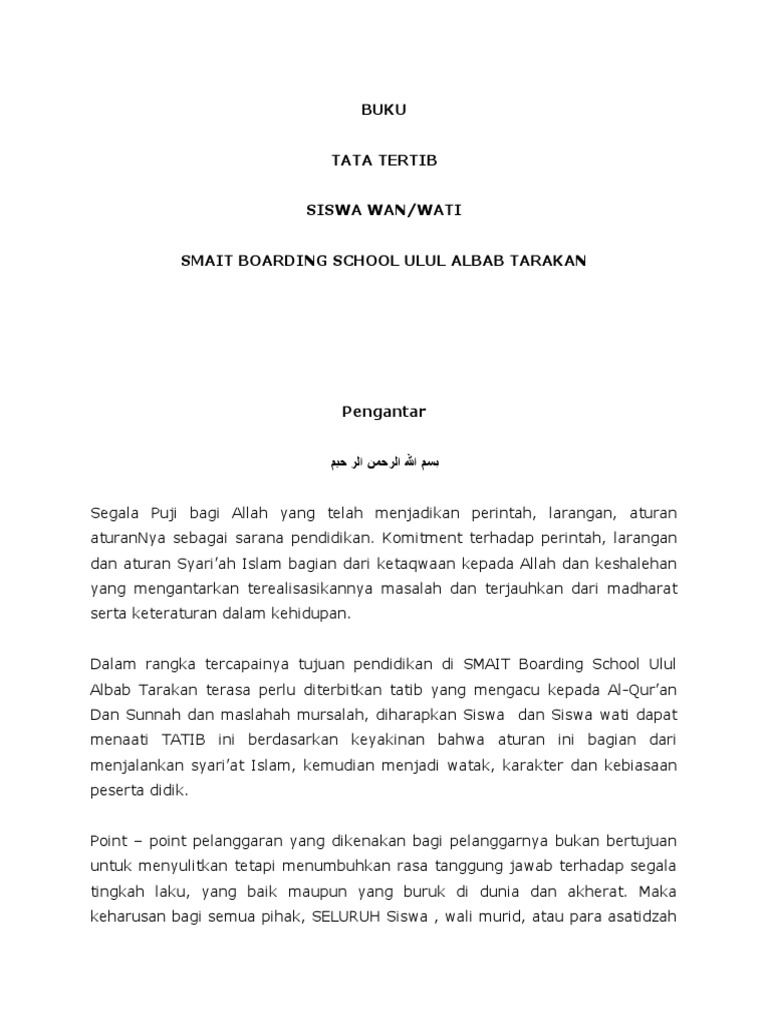 BUKU

TATA TERTIB

SISWA WAN/WATI

SMAIT BOARDING SCHOOL ULUL ALBAB TARAKAN

Pengantar

بسم الله الرحمن الر حيم

Segala Puji bagi Allah yang telah menjadikan perintah, larangan, aturan aturanNya sebagai sarana pendidikan. Komitment terhadap perintah, larangan dan aturan Syari'ah Islam bagian dari ketaqwaan kepada Allah dan keshalehan yang mengantarkan terealisasikannya masalah dan terjauhkan dari madharat serta keteraturan dalam kehidupan.

Dalam rangka tercapainya tujuan pendidikan di SMAIT Boarding School Ulul Albab Tarakan terasa perlu diterbitkan tatib yang mengacu kepada Al-Qur'an Dan Sunnah dan maslahah mursalah, diharapkan Siswa dan Siswa wati dapat menaati TATIB ini berdasarkan keyakinan bahwa aturan ini bagian dari menjalankan syari'at Islam, kemudian menjadi watak, karakter dan kebiasaan peserta didik.

Point – point pelanggaran yang dikenakan bagi pelanggarnya bukan bertujuan untuk menyulitkan tetapi menumbuhkan rasa tanggung jawab terhadap segala tingkah laku, yang baik maupun yang buruk di dunia dan akherat. Maka keharusan bagi semua pihak, SELURUH Siswa , wali murid, atau para asatidzah